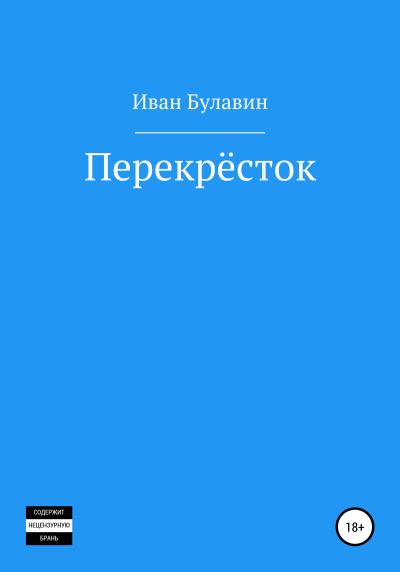 Иван Булавин

Перекрёсток

СОДЕРЖИТ
НЕЦЕНЗУРНУЮ
БРАНЬ

18+